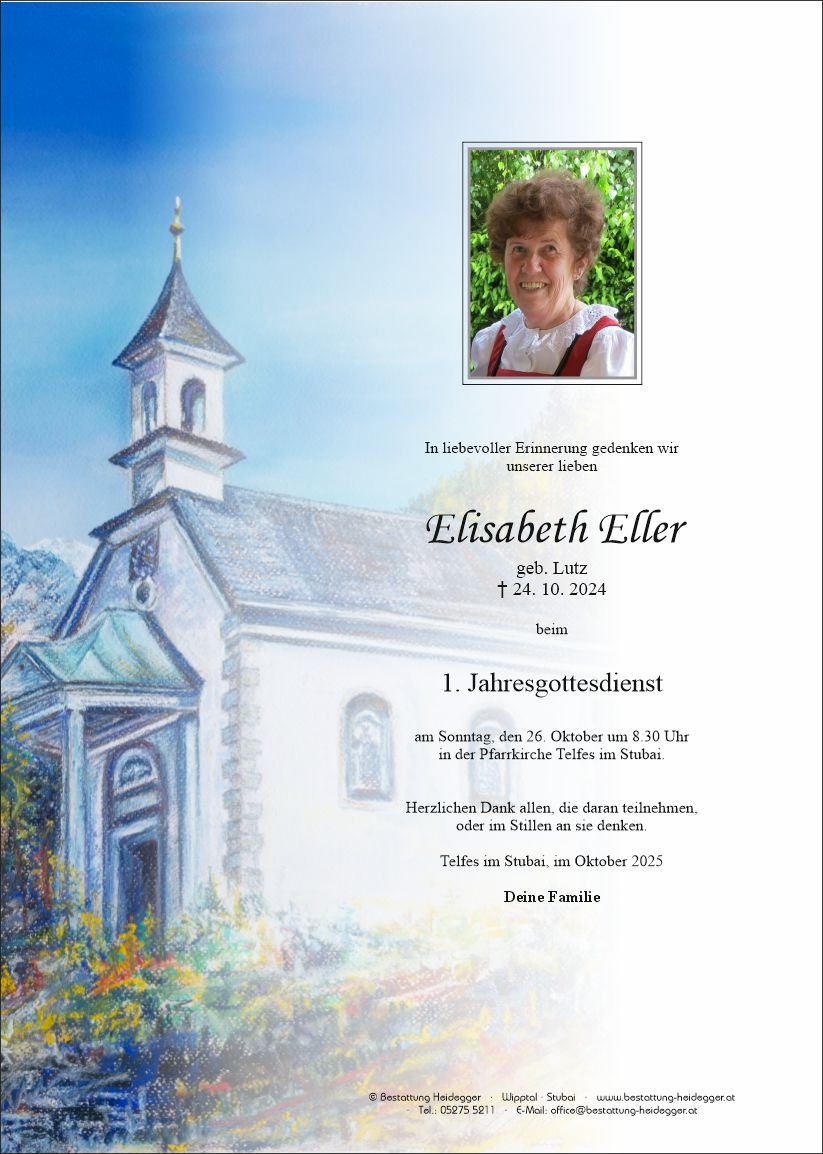 In liebevoller Erinnerung gedenken wir unserer lieben

Elisabeth Eller

geb. Lutz
† 24. 10. 2024

beim

1. Jahresgottesdienst

am Sonntag, den 26. Oktober um 8.30 Uhr in der Pfarrkirche Telfes im Stubai.

Herzlichen Dank allen, die daran teilnehmen, oder im Stillen an sie denken.

Telfes im Stubai, im Oktober 2025

Deine Familie

© Bestattung Heidegger · Wipptal · Stubai · www.bestattung-heidegger.at
· Tel.: 05275 5211 · E-Mail: office@bestattung-heidegger.at